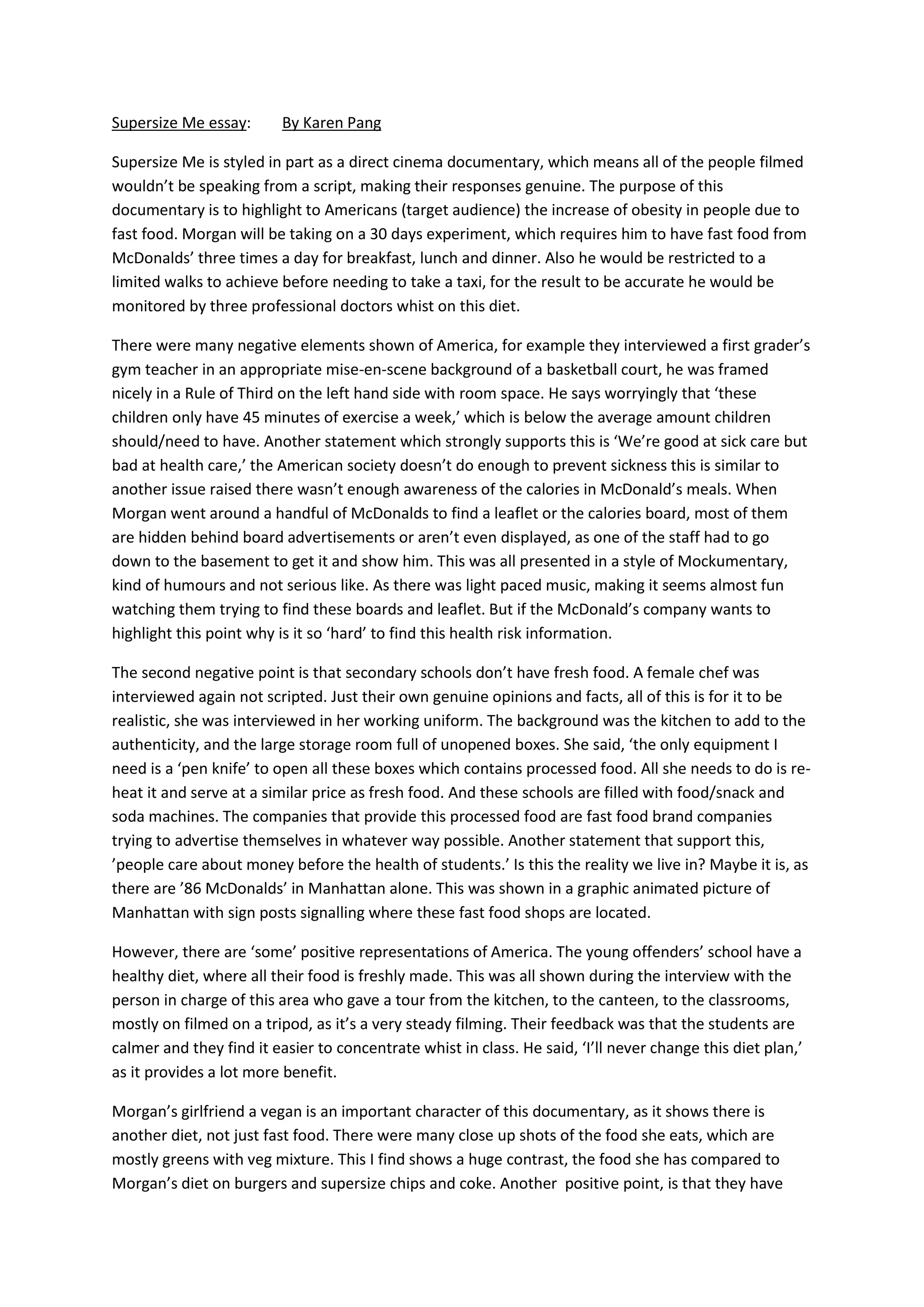 Supersize Me essay:        By Karen Pang

Supersize Me is styled in part as a direct cinema documentary, which means all of the people filmed wouldn't be speaking from a script, making their responses genuine. The purpose of this documentary is to highlight to Americans (target audience) the increase of obesity in people due to fast food. Morgan will be taking on a 30 days experiment, which requires him to have fast food from McDonalds' three times a day for breakfast, lunch and dinner. Also he would be restricted to a limited walks to achieve before needing to take a taxi, for the result to be accurate he would be monitored by three professional doctors whist on this diet.

There were many negative elements shown of America, for example they interviewed a first grader's gym teacher in an appropriate mise-en-scene background of a basketball court, he was framed nicely in a Rule of Third on the left hand side with room space. He says worryingly that 'these children only have 45 minutes of exercise a week,' which is below the average amount children should/need to have. Another statement which strongly supports this is 'We're good at sick care but bad at health care,' the American society doesn't do enough to prevent sickness this is similar to another issue raised there wasn't enough awareness of the calories in McDonald's meals. When Morgan went around a handful of McDonalds to find a leaflet or the calories board, most of them are hidden behind board advertisements or aren't even displayed, as one of the staff had to go down to the basement to get it and show him. This was all presented in a style of Mockumentary, kind of humours and not serious like. As there was light paced music, making it seems almost fun watching them trying to find these boards and leaflet. But if the McDonald's company wants to highlight this point why is it so 'hard' to find this health risk information.

The second negative point is that secondary schools don't have fresh food. A female chef was interviewed again not scripted. Just their own genuine opinions and facts, all of this is for it to be realistic, she was interviewed in her working uniform. The background was the kitchen to add to the authenticity, and the large storage room full of unopened boxes. She said, 'the only equipment I need is a 'pen knife' to open all these boxes which contains processed food. All she needs to do is re-heat it and serve at a similar price as fresh food. And these schools are filled with food/snack and soda machines. The companies that provide this processed food are fast food brand companies trying to advertise themselves in whatever way possible. Another statement that support this, 'people care about money before the health of students.' Is this the reality we live in? Maybe it is, as there are '86 McDonalds' in Manhattan alone. This was shown in a graphic animated picture of Manhattan with sign posts signalling where these fast food shops are located.

However, there are 'some' positive representations of America. The young offenders' school have a healthy diet, where all their food is freshly made. This was all shown during the interview with the person in charge of this area who gave a tour from the kitchen, to the canteen, to the classrooms, mostly on filmed on a tripod, as it's a very steady filming. Their feedback was that the students are calmer and they find it easier to concentrate whist in class. He said, 'I'll never change this diet plan,' as it provides a lot more benefit.

Morgan's girlfriend a vegan is an important character of this documentary, as it shows there is another diet, not just fast food. There were many close up shots of the food she eats, which are mostly greens with veg mixture. This I find shows a huge contrast, the food she has compared to Morgan's diet on burgers and supersize chips and coke. Another positive point, is that they have